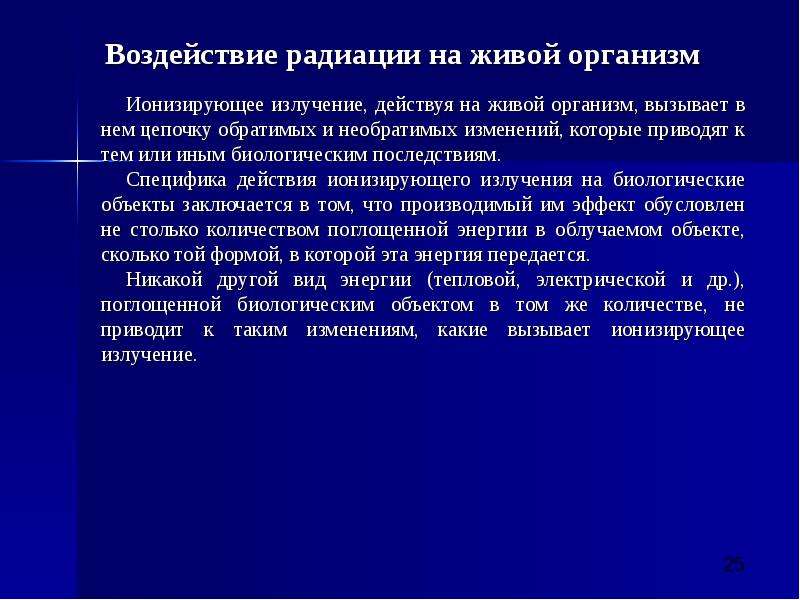 Воздействие радиации на живой организм

Ионизирующее излучение, действуя на живой организм, вызывает в нем цепочку обратимых и необратимых изменений, которые приводят к тем или иным биологическим последствиям.

Специфика действия ионизирующего излучения на биологические объекты заключается в том, что производимый им эффект обусловлен не столько количеством поглощенной энергии в облучаемом объекте, сколько той формой, в которой эта энергия передается.

Никакой другой вид энергии (тепловой, электрической и др.), поглощенной биологическим объектом в том же количестве, не приводит к таким изменениям, какие вызывает ионизирующее излучение.

25